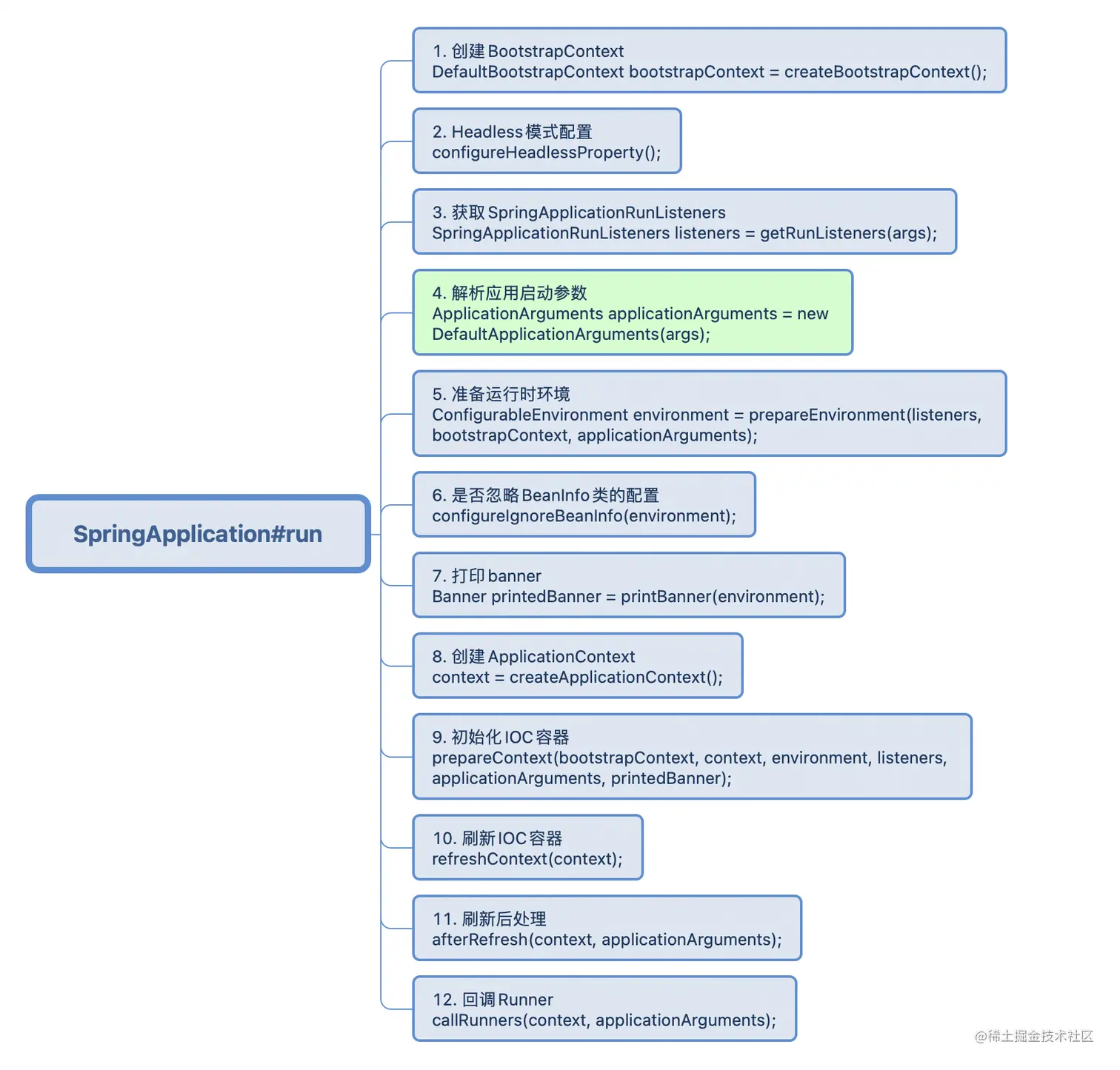 SpringApplication#run

1. 创建 BootstrapContext
DefaultBootstrapContext bootstrapContext = createBootstrapContext();

2. Headless 模式配置
configureHeadlessProperty();

3. 获取 SpringApplicationRunListeners
SpringApplicationRunListeners listeners = getRunListeners(args);

4. 解析应用启动参数
ApplicationArguments applicationArguments = new DefaultApplicationArguments(args);

5. 准备运行时环境
ConfigurableEnvironment environment = prepareEnvironment(listeners, bootstrapContext, applicationArguments);

6. 是否忽略 BeanInfo 类的配置
configureIgnoreBeanInfo(environment);

7. 打印 banner
Banner printedBanner = printBanner(environment);

8. 创建 ApplicationContext
context = createApplicationContext();

9. 初始化 IOC 容器
prepareContext(bootstrapContext, context, environment, listeners, applicationArguments, printedBanner);

10. 刷新 IOC 容器
refreshContext(context);

11. 刷新后处理
afterRefresh(context, applicationArguments);

12. 回调 Runner
callRunners(context, applicationArguments);

@稀土掘金技术社区